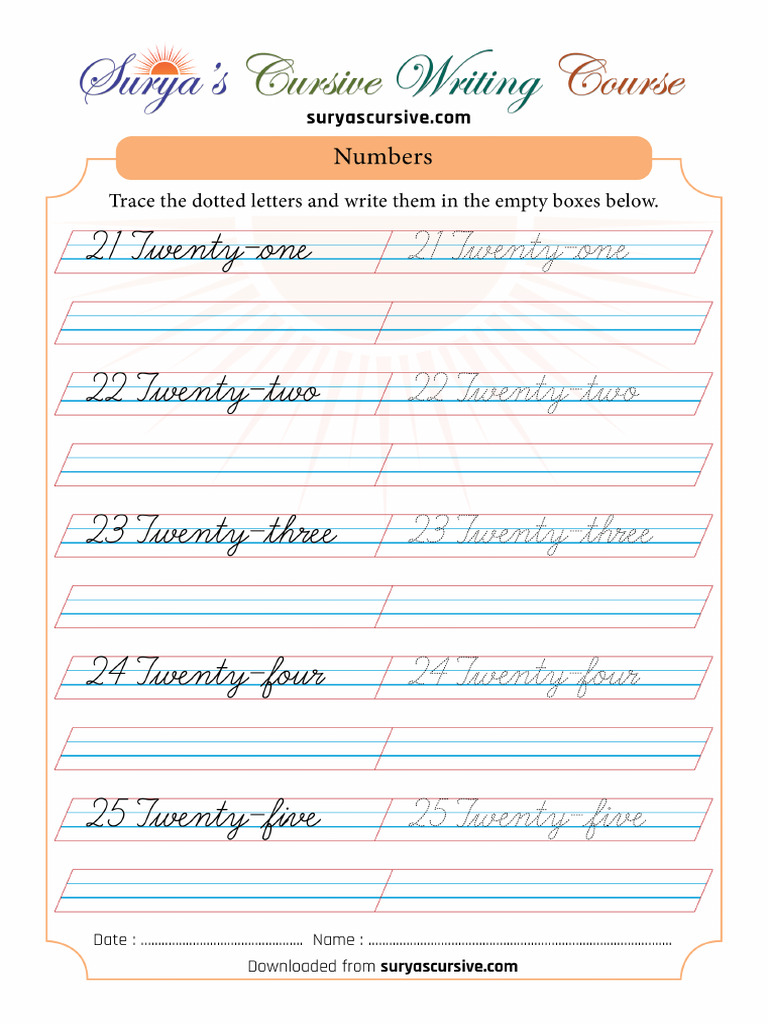 Surya's Cursive Writing Course
suryascursive.com

Numbers

Trace the dotted letters and write them in the empty boxes below.

21 Twenty-one 21 Twenty-one

22 Twenty-two 22 Twenty-two

23 Twenty-three 23 Twenty-three

24 Twenty-four 24 Twenty-four

25 Twenty-five 25 Twenty-five

Date : ____ Name : ____

Downloaded from suryascursive.com